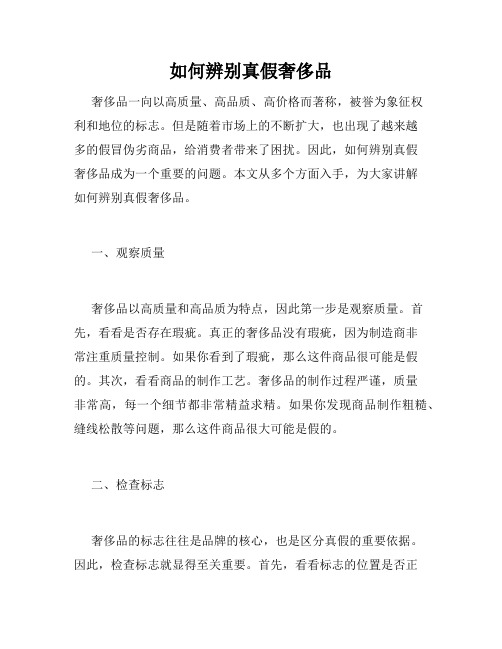 如何辨别真假奢侈品

奢侈品一向以高质量、高品质、高价格而著称，被誉为象征权利和地位的标志。但是随着市场上的不断扩大，也出现了越来越多的假冒伪劣商品，给消费者带来了困扰。因此，如何辨别真假奢侈品成为一个重要的问题。本文从多个方面入手，为大家讲解如何辨别真假奢侈品。

一、观察质量

奢侈品以高质量和高品质为特点，因此第一步是观察质量。首先，看看是否存在瑕疵。真正的奢侈品没有瑕疵，因为制造商非常注重质量控制。如果你看到了瑕疵，那么这件商品很可能是假的。其次，看看商品的制作工艺。奢侈品的制作过程严谨，质量非常高，每一个细节都非常精益求精。如果你发现商品制作粗糙、缝线松散等问题，那么这件商品很大可能是假的。

二、检查标志

奢侈品的标志往往是品牌的核心，也是区分真假的重要依据。因此，检查标志就显得至关重要。首先，看看标志的位置是否正